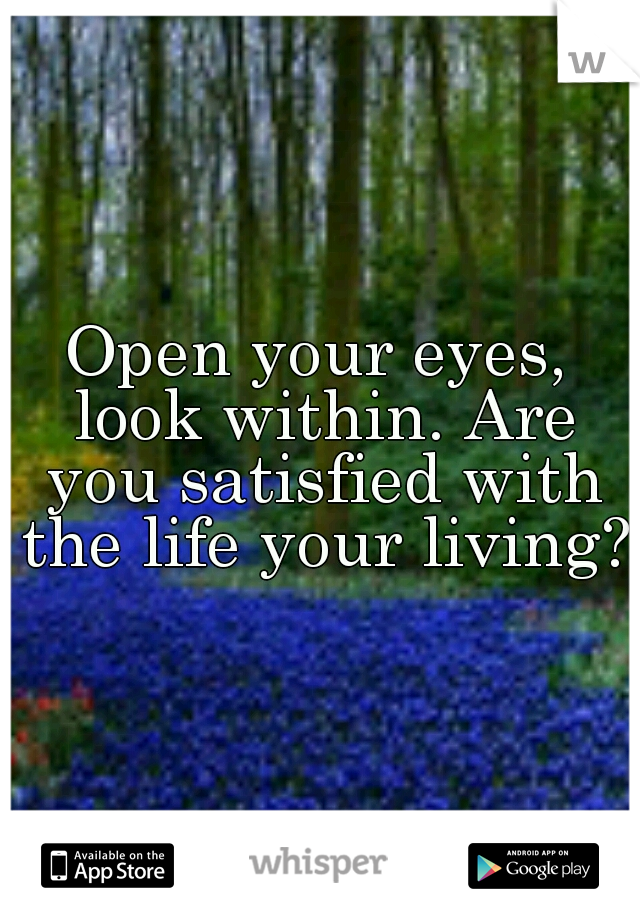 w

Open your eyes, look within. Are you satisfied with the life your living?

Available on the App Store

whisper

ANDROID APP ON Google play